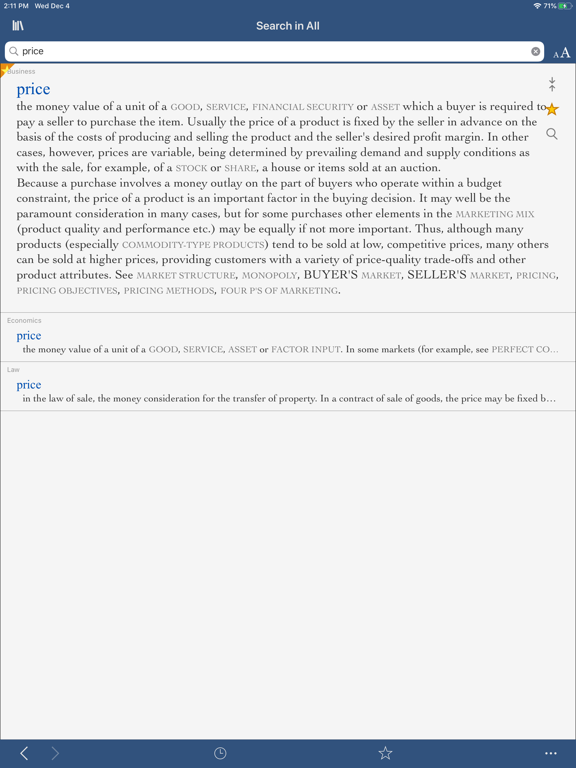 2:11 PM Wed Dec 4
71%

Search in All

price

AA

Business

price

the money value of a unit of a GOOD, SERVICE, FINANCIAL SECURITY or ASSET which a buyer is required to pay a seller to purchase the item. Usually the price of a product is fixed by the seller in advance on the basis of the costs of producing and selling the product and the seller's desired profit margin. In other cases, however, prices are variable, being determined by prevailing demand and supply conditions as with the sale, for example, of a STOCK or SHARE, a house or items sold at an auction.

Because a purchase involves a money outlay on the part of buyers who operate within a budget constraint, the price of a product is an important factor in the buying decision. It may well be the paramount consideration in many cases, but for some purchases other elements in the MARKETING MIX (product quality and performance etc.) may be equally if not more important. Thus, although many products (especially COMMODITY-TYPE PRODUCTS) tend to be sold at low, competitive prices, many others can be sold at higher prices, providing customers with a variety of price-quality trade-offs and other product attributes. See MARKET STRUCTURE, MONOPOLY, BUYER'S MARKET, SELLER'S MARKET, PRICING, PRICING OBJECTIVES, PRICING METHODS, FOUR P'S OF MARKETING.

Economics

price

the money value of a unit of a GOOD, SERVICE, ASSET or FACTOR INPUT. In some markets (for example, see PERFECT CO...

Law

price

in the law of sale, the money consideration for the transfer of property. In a contract of sale of goods, the price may be fixed b...